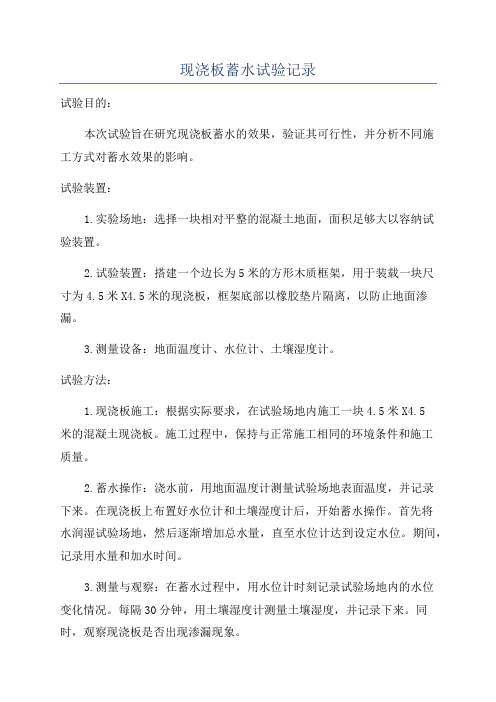 现浇板蓄水试验记录

试验目的：

本次试验旨在研究现浇板蓄水的效果，验证其可行性，并分析不同施工方式对蓄水效果的影响。

试验装置：

1.实验场地：选择一块相对平整的混凝土地面，面积足够大以容纳试验装置。

2.试验装置：搭建一个边长为5米的方形木质框架，用于装载一块尺寸为4.5米X4.5米的现浇板，框架底部以橡胶垫片隔离，以防止地面渗漏。

3.测量设备：地面温度计、水位计、土壤湿度计。

试验方法：

1.现浇板施工：根据实际要求，在试验场地内施工一块4.5米X4.5米的混凝土现浇板。施工过程中，保持与正常施工相同的环境条件和施工质量。

2.蓄水操作：浇水前，用地面温度计测量试验场地表面温度，并记录下来。在现浇板上布置好水位计和土壤湿度计后，开始蓄水操作。首先将水润湿试验场地，然后逐渐增加总水量，直至水位计达到设定水位。期间，记录用水量和加水时间。

3.测量与观察：在蓄水过程中，用水位计时刻记录试验场地内的水位变化情况。每隔30分钟，用土壤湿度计测量土壤湿度，并记录下来。同时，观察现浇板是否出现渗漏现象。